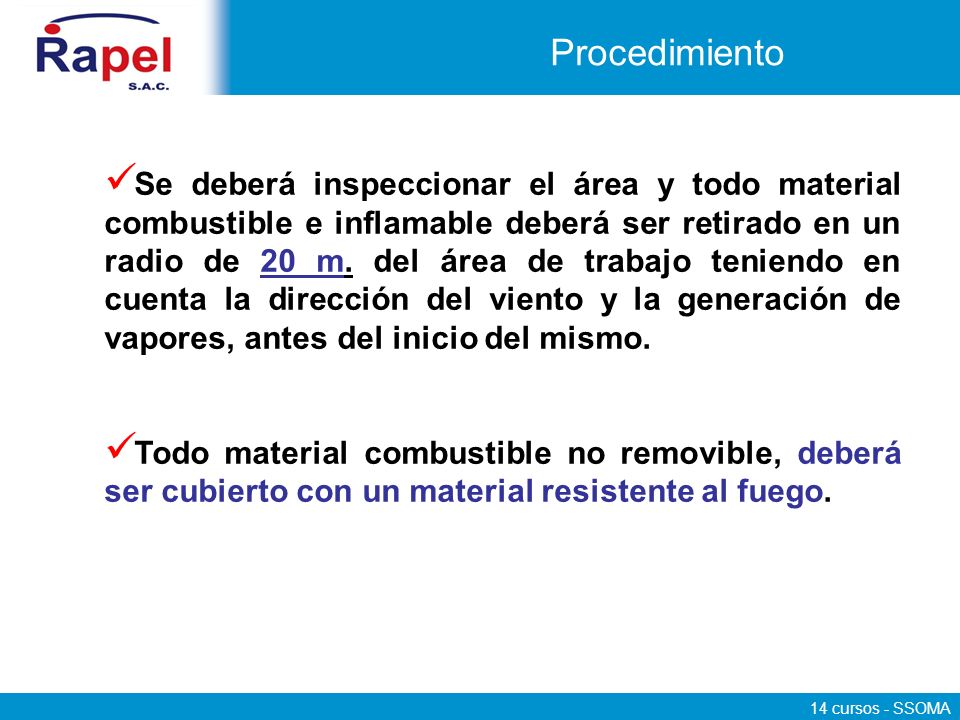 Rapel
S.A.C.

Procedimiento

✓Se deberá inspeccionar el área y todo material combustible e inflamable deberá ser retirado en un radio de 20 m. del área de trabajo teniendo en cuenta la dirección del viento y la generación de vapores, antes del inicio del mismo.

✓Todo material combustible no removible, deberá ser cubierto con un material resistente al fuego.

14 cursos - SSOMA